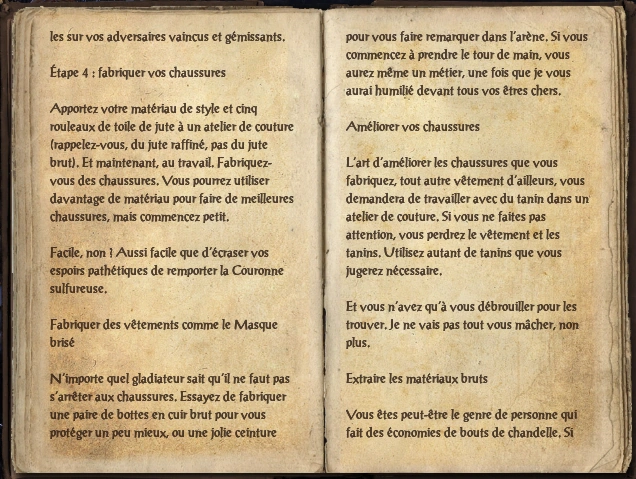 les sur vos adversaires vaincus et gémissants.

Étape 4 : fabriquer vos chaussures

Apportez votre matériau de style et cinq rouleaux de toile de jute à un atelier de couture (rappelez-vous, du jute raffiné, pas du jute brut). Et maintenant, au travail. Fabriquez-vous des chaussures. Vous pourrez utiliser davantage de matériau pour faire de meilleures chaussures, mais commencez petit.

Facile, non ! Aussi facile que d'écraser vos espoirs pathétiques de remporter la Couronne sulfureuse.

Fabriquer des vêtements comme le Masque brisé

N'importe quel gladiateur sait qu'il ne faut pas s'arrêter aux chaussures. Essayez de fabriquer une paire de bottes en cuir brut pour vous protéger un peu mieux, ou une jolie ceinture

pour vous faire remarquer dans l'arène. Si vous commencez à prendre le tour de main, vous aurez même un métier, une fois que je vous aurai humilié devant tous vos êtres chers.

Améliorer vos chaussures

L'art d'améliorer les chaussures que vous fabriquez, tout autre vêtement d'ailleurs, vous demandera de travailler avec du tanin dans un atelier de couture. Si vous ne faites pas attention, vous perdrez le vêtement et les tanins. Utilisez autant de tanins que vous jugerez nécessaire.

Et vous n'avez qu'à vous débrouiller pour les trouver. Je ne vais pas tout vous mâcher, non plus.

Extraire les matériaux bruts

Vous êtes peut-être le genre de personne qui fait des économies de bouts de chandelle. Si